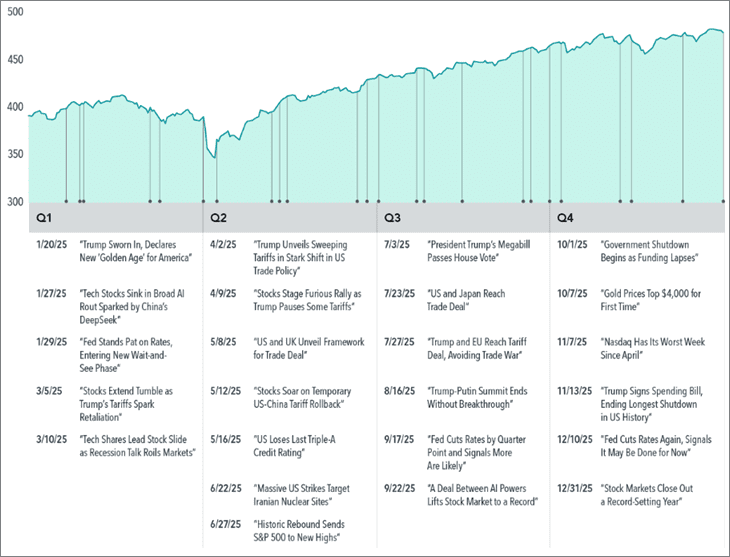 500
450
400
350
300

Q1

1/20/25 "Trump Sworn In, Declares New 'Golden Age' for America"

1/27/25 "Tech Stocks Sink in Broad AI Rout Sparked by China's DeepSeek"

1/29/25 "Fed Stands Pat on Rates, Entering New Wait-and-See Phase"

3/5/25 "Stocks Extend Tumble as Trump's Tariffs Spark Retaliation"

3/10/25 "Tech Shares Lead Stock Slide as Recession Talk Roils Markets"

Q2

4/2/25 "Trump Unveils Sweeping Tariffs in Stark Shift in US Trade Policy"

4/9/25 "Stocks Stage Furious Rally as Trump Pauses Some Tariffs"

5/8/25 "US and UK Unveil Framework for Trade Deal"

5/12/25 "Stocks Soar on Temporary US-China Tariff Rollback"

5/16/25 "US Loses Last Triple-A Credit Rating"

6/22/25 "Massive US Strikes Target Iranian Nuclear Sites"

6/27/25 "Historic Rebound Sends S&P 500 to New Highs"

Q3

7/3/25 "President Trump's Megabill Passes House Vote"

7/23/25 "US and Japan Reach Trade Deal"

7/27/25 "Trump and EU Reach Tariff Deal, Avoiding Trade War"

8/16/25 "Trump-Putin Summit Ends Without Breakthrough"

9/17/25 "Fed Cuts Rates by Quarter Point and Signals More Are Likely"

9/22/25 "A Deal Between AI Powers Lifts Stock Market to a Record"

Q4

10/1/25 "Government Shutdown Begins as Funding Lapses"

10/7/25 "Gold Prices Top $4,000 for First Time"

11/7/25 "Nasdaq Has Its Worst Week Since April"

11/13/25 "Trump Signs Spending Bill, Ending Longest Shutdown in US History"

12/10/25 "Fed Cuts Rates Again, Signals It May Be Done for Now"

12/31/25 "Stock Markets Close Out a Record-Setting Year"